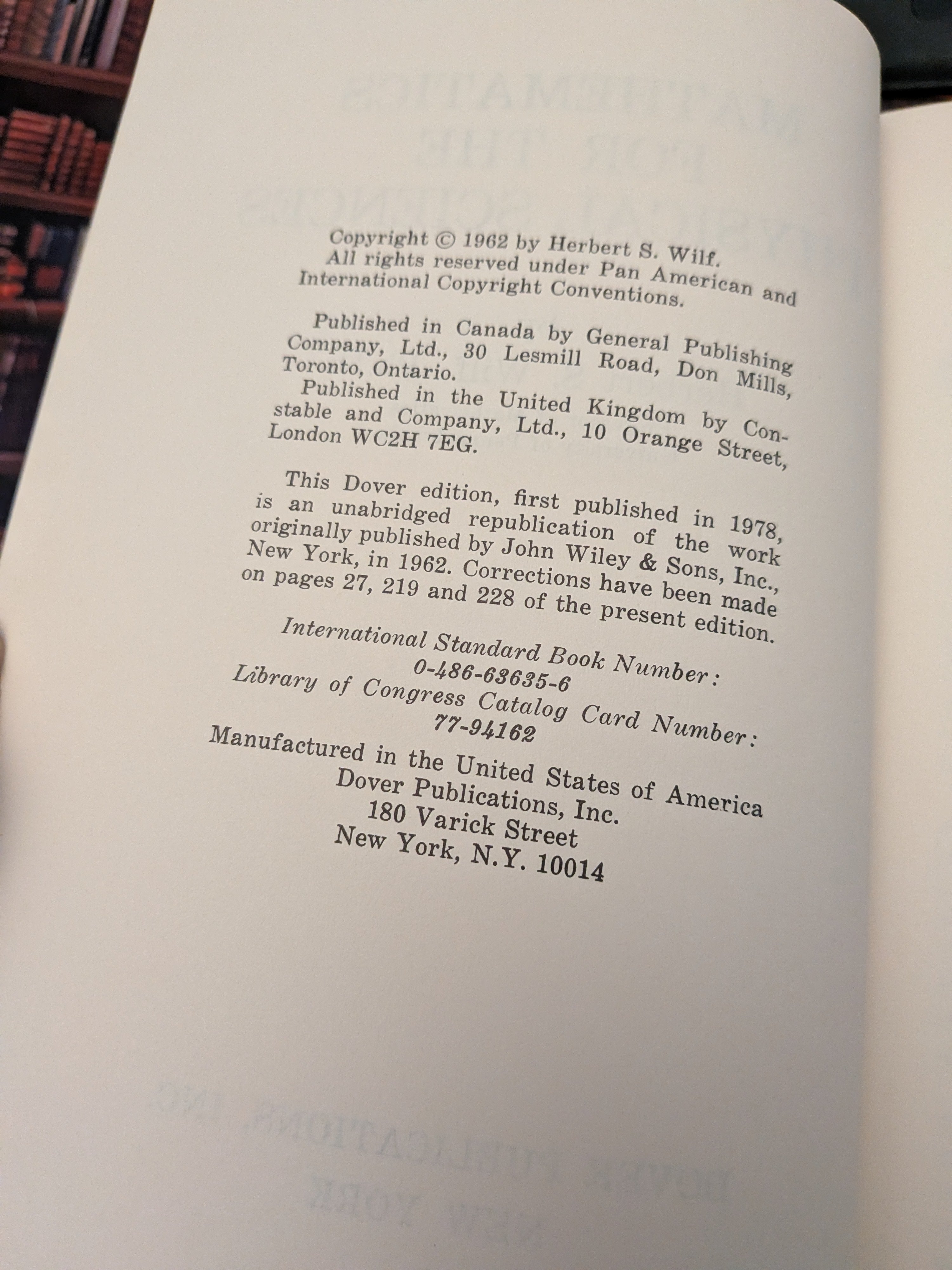 Copyright © 1962 by Herbert S. Wilf. All rights reserved under Pan American and International Copyright Conventions.

Published in Canada by General Publishing Company, Ltd., 30 Lesmill Road, Don Mills, Toronto, Ontario.

Published in the United Kingdom by Constable and Company, Ltd., 10 Orange Street, London WC2H 7EG.

This Dover edition, first published in 1978, is an unabridged republication of the work originally published by John Wiley & Sons, Inc., New York, in 1962. Corrections have been made on pages 27, 219 and 228 of the present edition.

International Standard Book Number:
0-486-63635-6
Library of Congress Catalog Card Number:
77-94162

Manufactured in the United States of America
Dover Publications, Inc.
180 Varick Street
New York, N.Y. 10014